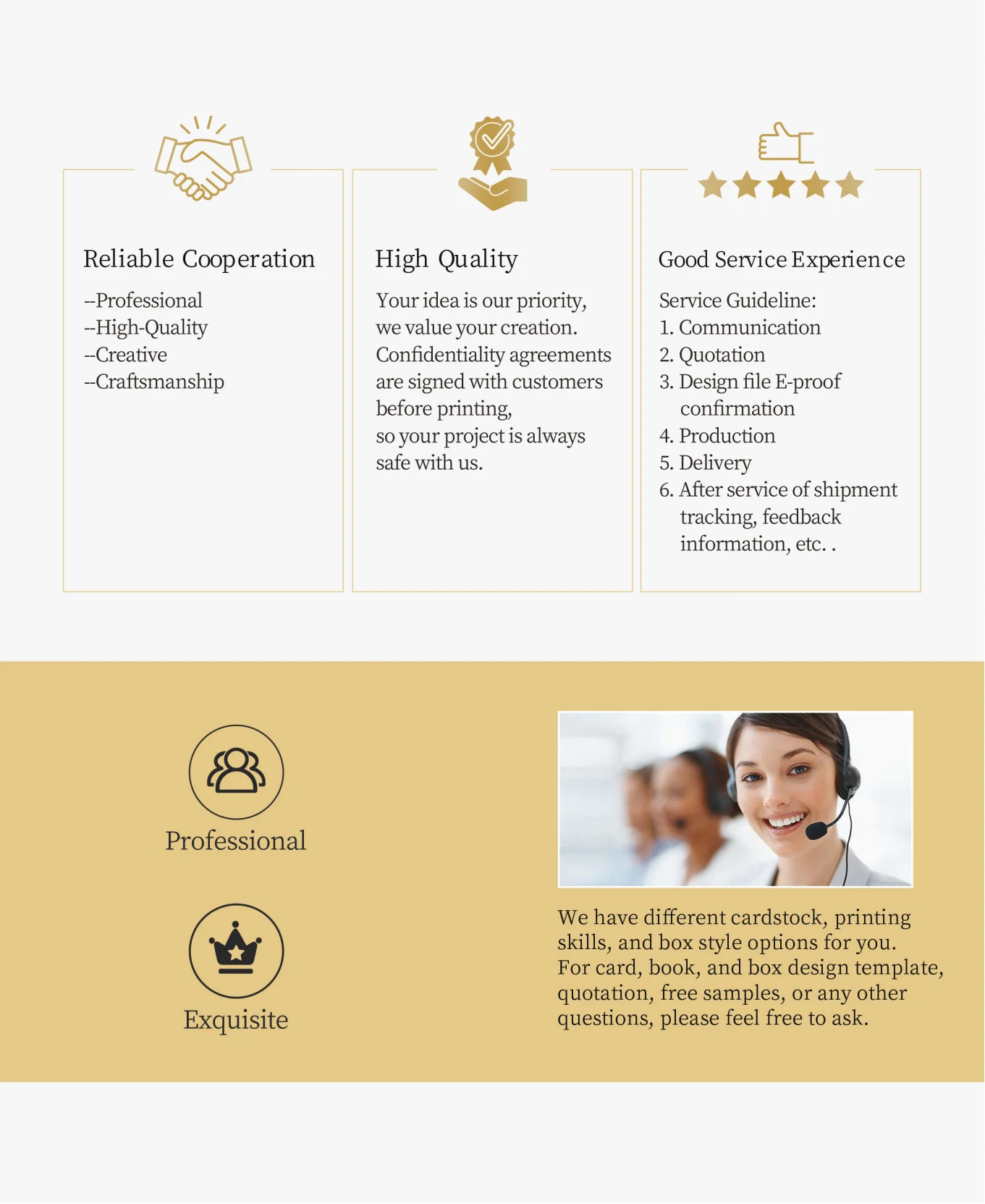 Reliable Cooperation

--Professional
--High-Quality
--Creative
--Craftsmanship

High Quality

Your idea is our priority, we value your creation. Confidentiality agreements are signed with customers before printing, so your project is always safe with us.

Good Service Experience

Service Guideline:
1. Communication
2. Quotation
3. Design file E-proof confirmation
4. Production
5. Delivery
6. After service of shipment tracking, feedback information, etc. .

Professional

Exquisite

We have different cardstock, printing skills, and box style options for you. For card, book, and box design template, quotation, free samples, or any other questions, please feel free to ask.